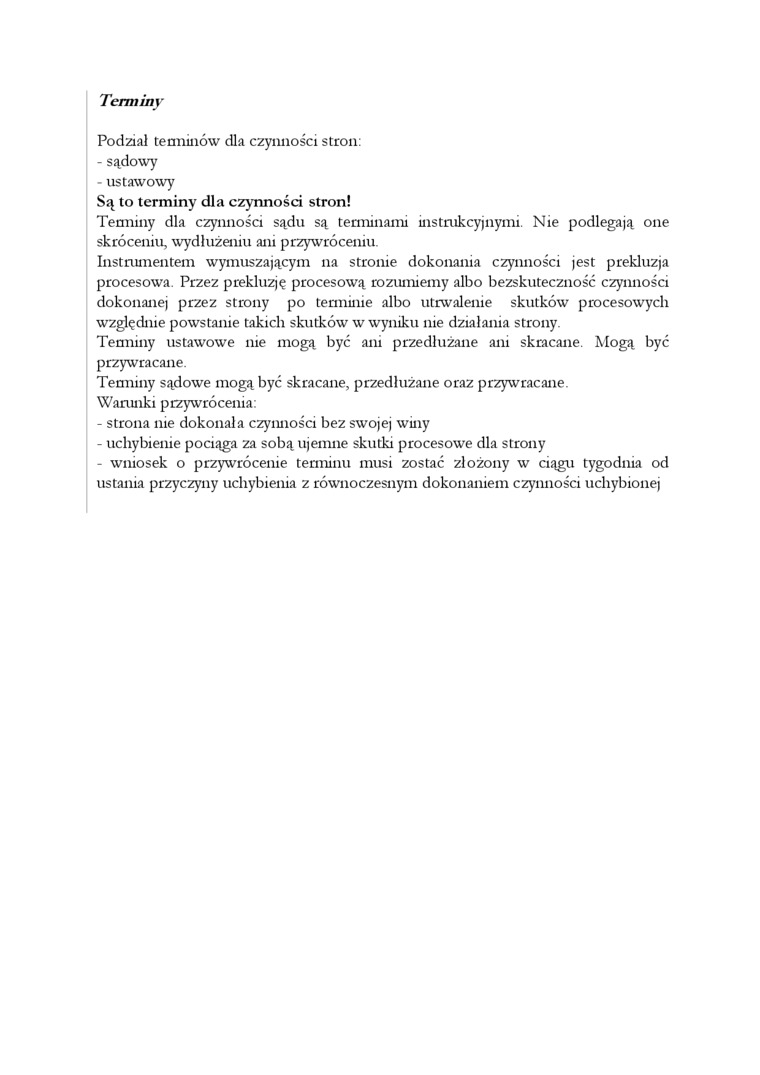 Terminy

Podział terminów dla czynności stron:
- sądowy
- ustawowy
Są to terminy dla czynności stron!
Terminy dla czynności sądu są terminami instrukcyjnymi. Nie podlegają one skróceniu, wydłużeniu ani przywróceniu.
Instrumentem wymuszającym na stronie dokonania czynności jest prekluzja procesowa. Przez prekluzję procesową rozumiemy albo bezskuteczność czynności dokonanej przez strony po terminie albo utrwalenie skutków procesowych względnie powstanie takich skutków w wyniku nie działania strony.
Terminy ustawowe nie mogą być ani przedłużane ani skracane. Mogą być przywracane.
Terminy sądowe mogą być skracane, przedłużane oraz przywracane.
Warunki przywrócenia:
- strona nie dokonała czynności bez swojej winy
- uchybienie pociąga za sobą ujemne skutki procesowe dla strony
- wniosek o przywrócenie terminu musi zostać złożony w ciągu tygodnia od ustania przyczyny uchybienia z równoczesnym dokonaniem czynności uchybionej